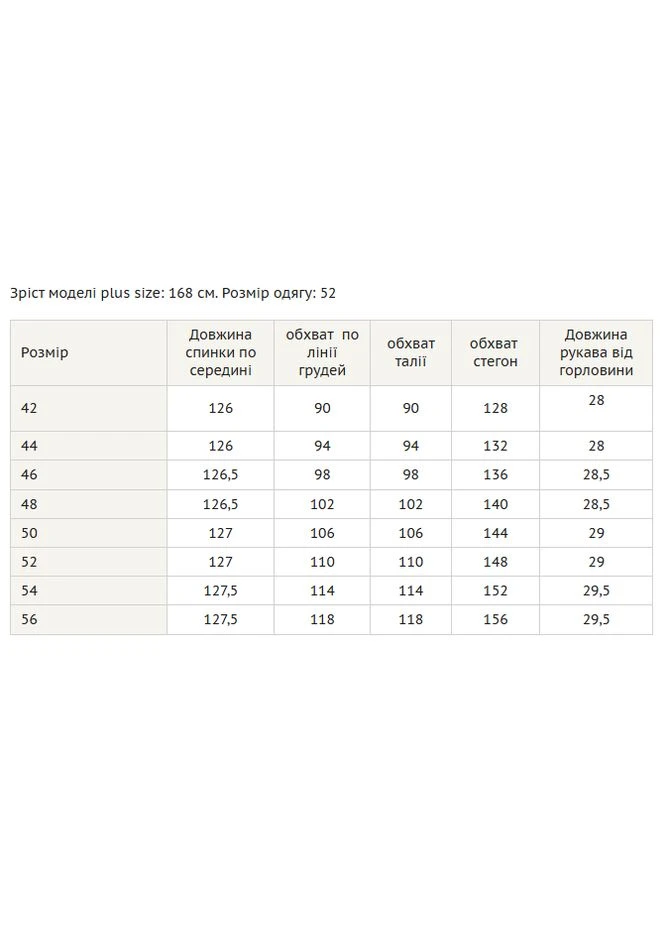 Зріст моделі plus size: 168 см. Розмір одягу: 52

| Розмір | Довжина спинки по середині | обхват по лінії грудей | обхват талії | обхват стегон | Довжина рукава від горловини |
|---|---|---|---|---|---|
| 42 | 126 | 90 | 90 | 128 | 28 |
| 44 | 126 | 94 | 94 | 132 | 28 |
| 46 | 126,5 | 98 | 98 | 136 | 28,5 |
| 48 | 126,5 | 102 | 102 | 140 | 28,5 |
| 50 | 127 | 106 | 106 | 144 | 29 |
| 52 | 127 | 110 | 110 | 148 | 29 |
| 54 | 127,5 | 114 | 114 | 152 | 29,5 |
| 56 | 127,5 | 118 | 118 | 156 | 29,5 |